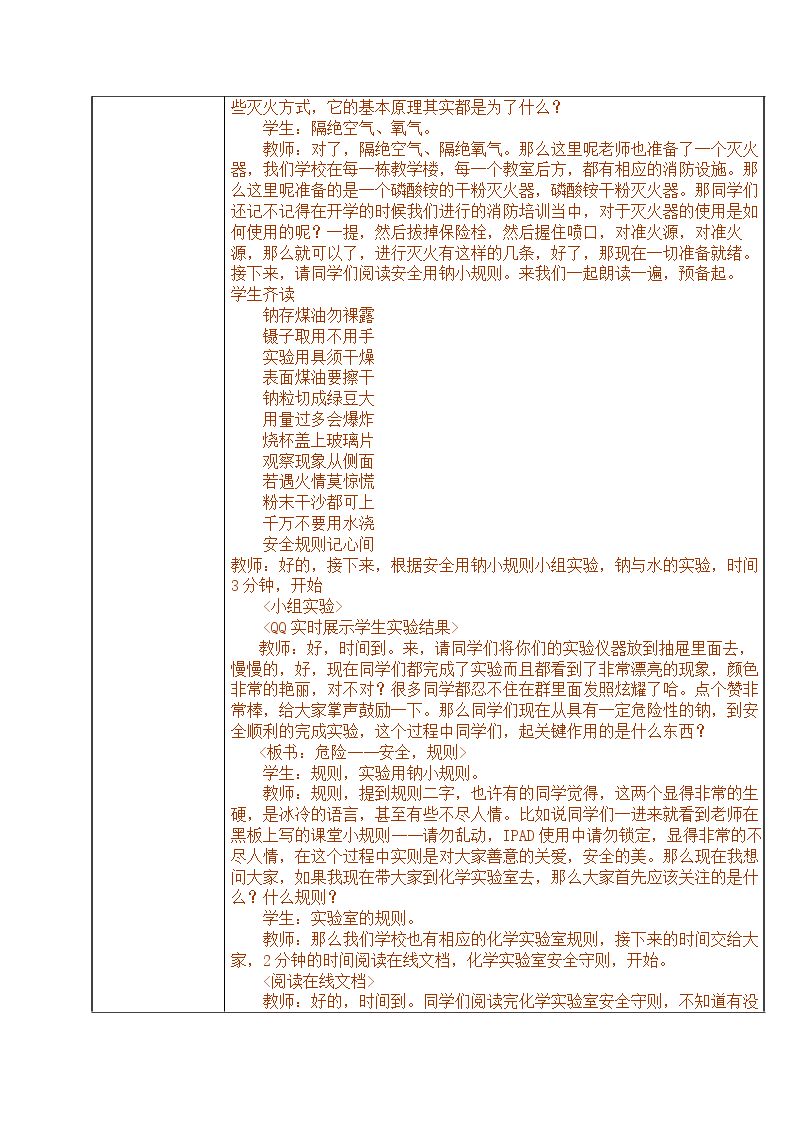 些灭火方式，它的基本原理其实都是为了什么？

学生：隔绝空气、氧气。

教师：对了，隔绝空气、隔绝氧气。那么这里呢老师也准备了一个灭火器，我们学校在每一栋教学楼，每一个教室后方，都有相应的消防设施。那么这里呢准备的是一个磷酸铵的干粉灭火器，磷酸铵干粉灭火器。那同学们还记不记得在开学的时候我们进行的消防培训当中，对于灭火器的使用是如何使用的呢？一提，然后拔掉保险栓，然后握住喷口，对准火源，对准火源，那么就可以了，进行灭火有这样的几条，好了，那现在一切准备就绪。接下来，请同学们阅读安全用钠小规则。来我们一起朗读一遍，预备起。

学生齐读

钠存煤油勿裸露
镊子取用不用手
实验用具须干燥
表面煤油要擦干
钠粒切成绿豆大
用量过多会爆炸
烧杯盖上玻璃片
观察现象从侧面
若遇火情莫惊慌
粉末干沙都可上
千万不要用水浇
安全规则记心间

教师：好的，接下来，根据安全用钠小规则小组实验，钠与水的实验，时间3分钟，开始

<小组实验>

<QQ实时展示学生实验结果>

教师：好，时间到。来，请同学们将你们的实验仪器放到抽屉里面去，慢慢的，好，现在同学们都完成了实验而且都看到了非常漂亮的现象，颜色非常的艳丽，对不对？很多同学都忍不住在群里面发照炫耀了哈。点个赞非常棒，给大家掌声鼓励一下。那么同学们现在从具有一定危险性的钠，到安全顺利的完成实验，这个过程中同学们，起关键作用的是什么东西？

<板书：危险——安全，规则>

学生：规则，实验用钠小规则。

教师：规则，提到规则二字，也许有的同学觉得，这两个显得非常的生硬，是冰冷的语言，甚至有些不尽人情。比如说同学们一进来就看到老师在黑板上写的课堂小规则——请勿乱动，IPAD使用中请勿锁定，显得非常的不尽人情，在这个过程中实则是对大家善意的关爱，安全的美。那么现在我想问大家，如果我现在带大家到化学实验室去，那么大家首先应该关注的是什么？什么规则？

学生：实验室的规则。

教师：那么我们学校也有相应的化学实验室规则，接下来的时间交给大家，2分钟的时间阅读在线文档，化学实验室安全守则，开始。

<阅读在线文档>

教师：好的，时间到。同学们阅读完化学实验室安全守则，不知道有没